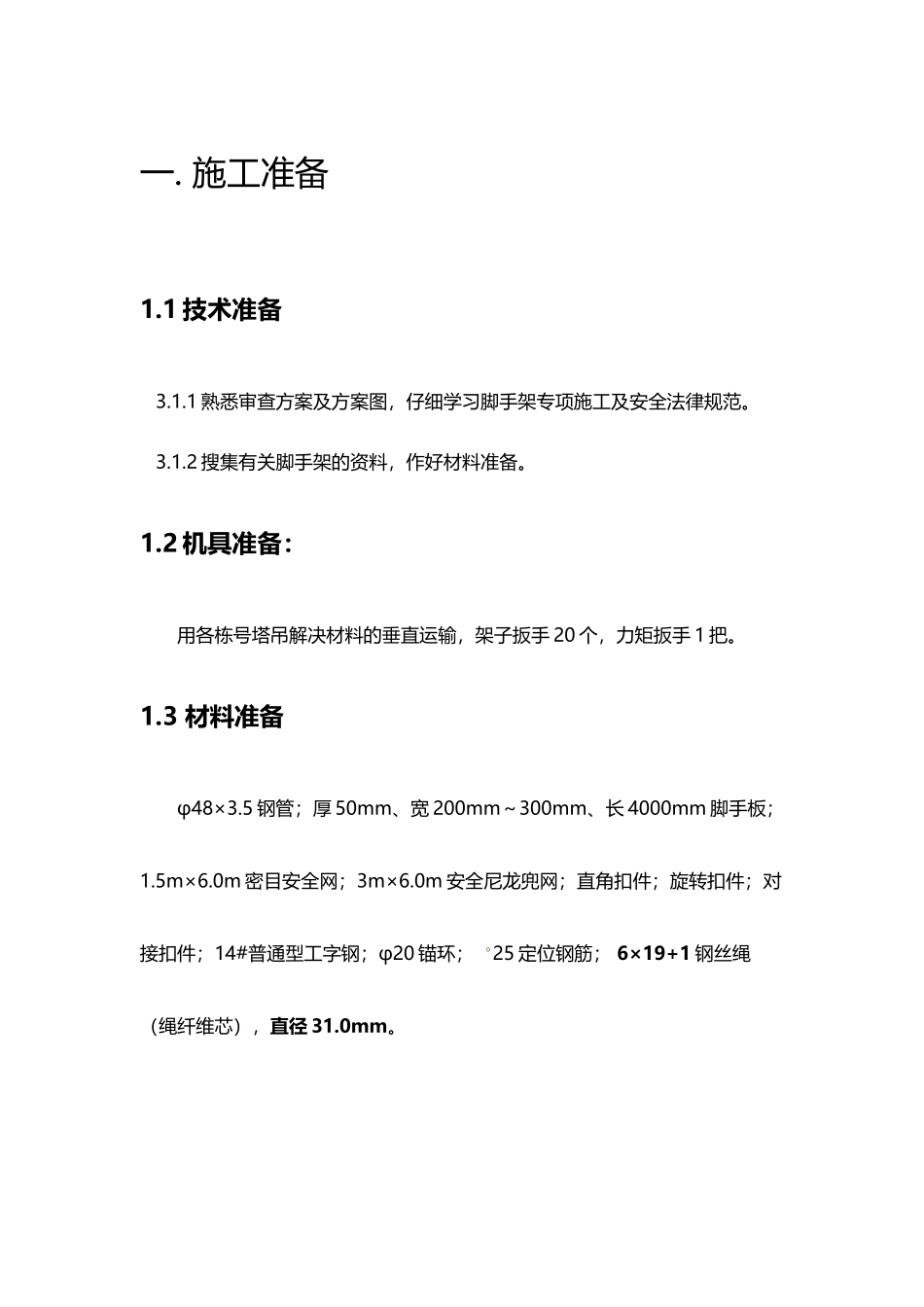 一. 施工准备

1.1 技术准备

3.1.1 熟悉审查方案及方案图，仔细学习脚手架专项施工及安全法律规范。

3.1.2 搜集有关脚手架的资料，作好材料准备。

1.2 机具准备：

用各栋号塔吊解决材料的垂直运输，架子扳手 20 个，力矩扳手 1 把。

1.3 材料准备

φ48×3.5 钢管；厚 50mm、宽 200mm～300mm、长 4000mm 脚手板；1.5m×6.0m 密目安全网；3m×6.0m 安全尼龙兜网；直角扣件；旋转扣件；对接扣件；14#普通型工字钢；φ20 锚环；°25 定位钢筋；6×19+1 钢丝绳（绳纤维芯），直径 31.0mm。